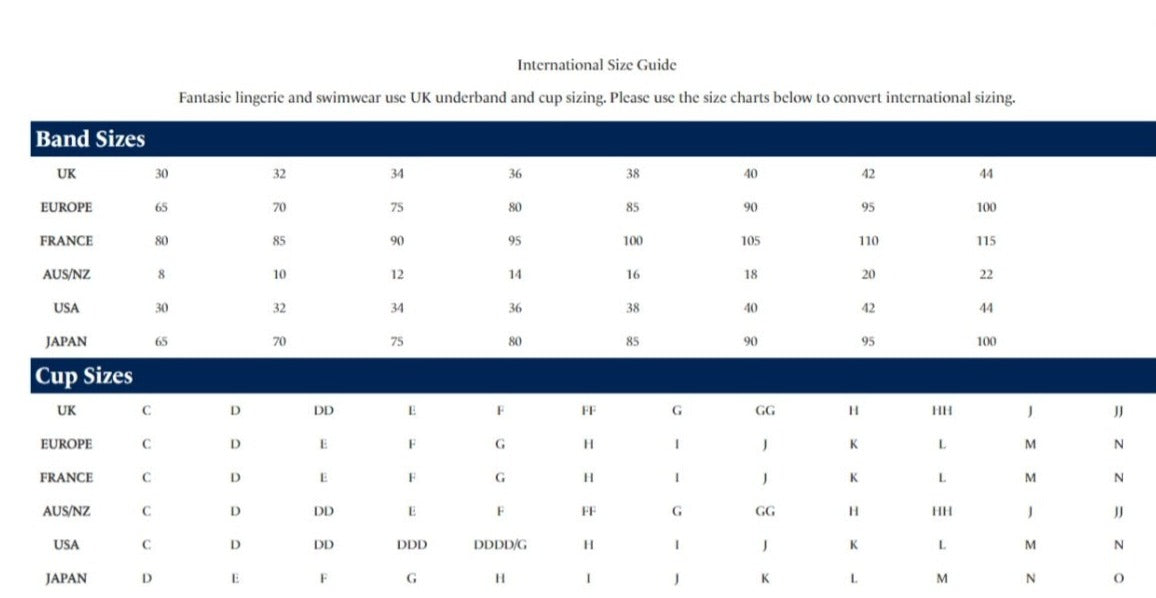 International Size Guide

Fantasie lingerie and swimwear use UK underband and cup sizing. Please use the size charts below to convert international sizing.

Band Sizes

| UK | 30 | 32 | 34 | 36 | 38 | 40 | 42 | 44 |
|---|---|---|---|---|---|---|---|---|
| EUROPE | 65 | 70 | 75 | 80 | 85 | 90 | 95 | 100 |
| FRANCE | 80 | 85 | 90 | 95 | 100 | 105 | 110 | 115 |
| AUS/NZ | 8 | 10 | 12 | 14 | 16 | 18 | 20 | 22 |
| USA | 30 | 32 | 34 | 36 | 38 | 40 | 42 | 44 |
| JAPAN | 65 | 70 | 75 | 80 | 85 | 90 | 95 | 100 |

Cup Sizes

| UK | C | D | DD | E | F | FF | G | GG | H | HH | J | JJ |
|---|---|---|---|---|---|---|---|---|---|---|---|---|
| EUROPE | C | D | E | F | G | H | I | J | K | L | M | N |
| FRANCE | C | D | E | F | G | H | I | J | K | L | M | N |
| AUS/NZ | C | D | DD | E | F | FF | G | GG | H | HH | J | JJ |
| USA | C | D | DD | DDD | DDDD/G | H | I | J | K | L | M | N |
| JAPAN | D | E | F | G | H | I | J | K | L | M | N | O |